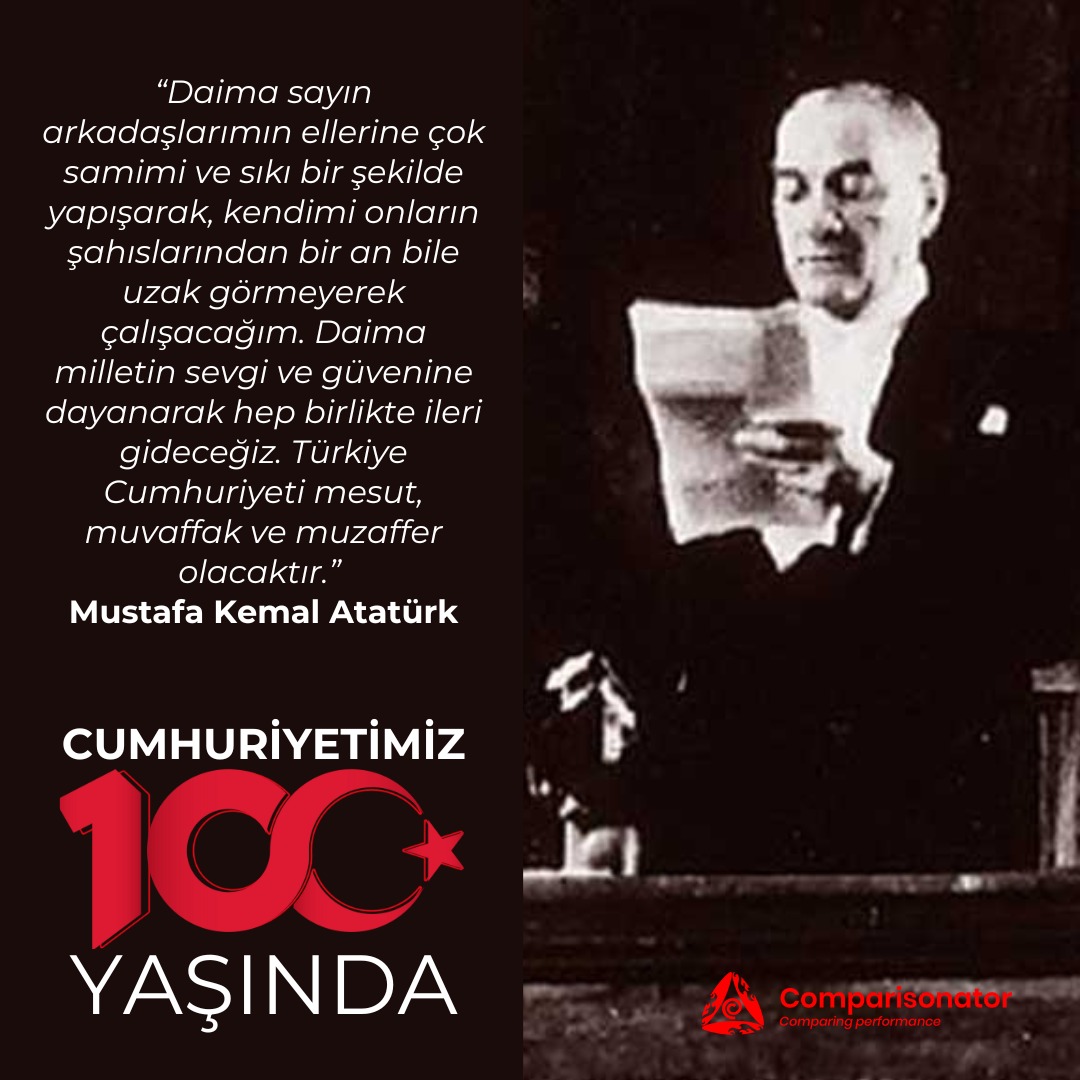 “Daima sayın arkadaşlarımın ellerine çok samimi ve sıkı bir şekilde yapışarak, kendimi onların şahıslarından bir an bile uzak görmeyerek çalışacağım. Daima milletin sevgi ve güvenine dayanarak hep birlikte ileri gideceğiz. Türkiye Cumhuriyeti mesut, muvaffak ve muzaffer olacaktır.”
Mustafa Kemal Atatürk

CUMHURİYETİMİZ
100
YAŞINDA

Comparisonator
Comparing performance